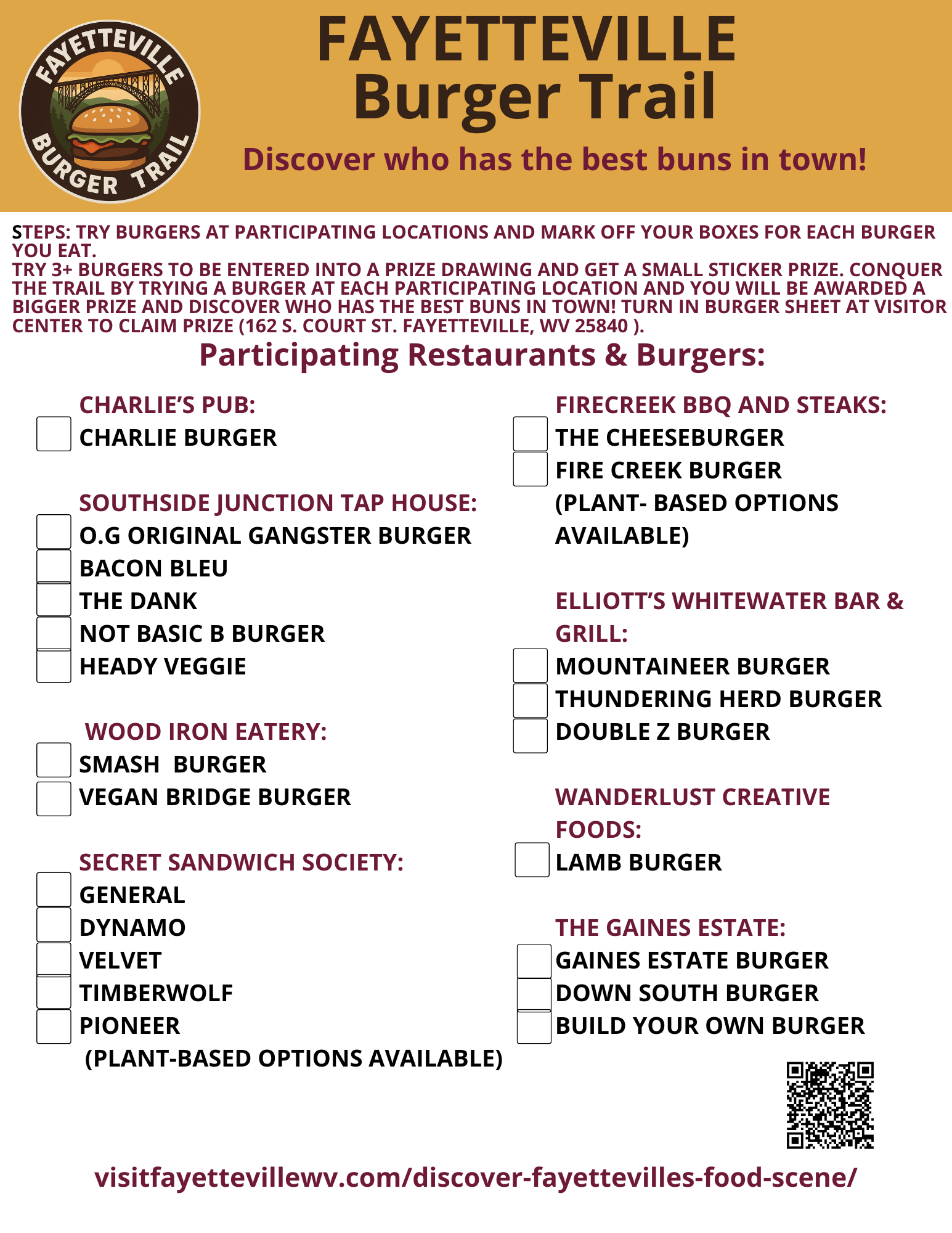 FAYETTEVILLE BURGER TRAIL

FAYETTEVILLE
Burger Trail

Discover who has the best buns in town!

STEPS: TRY BURGERS AT PARTICIPATING LOCATIONS AND MARK OFF YOUR BOXES FOR EACH BURGER YOU EAT.
TRY 3+ BURGERS TO BE ENTERED INTO A PRIZE DRAWING AND GET A SMALL STICKER PRIZE. CONQUER THE TRAIL BY TRYING A BURGER AT EACH PARTICIPATING LOCATION AND YOU WILL BE AWARDED A BIGGER PRIZE AND DISCOVER WHO HAS THE BEST BUNS IN TOWN! TURN IN BURGER SHEET AT VISITOR CENTER TO CLAIM PRIZE (162 S. COURT ST. FAYETTEVILLE, WV 25840 ).

Participating Restaurants & Burgers:

CHARLIE'S PUB:
CHARLIE BURGER

SOUTHSIDE JUNCTION TAP HOUSE:
O.G ORIGINAL GANGSTER BURGER
BACON BLEU
THE DANK
NOT BASIC B BURGER
HEADY VEGGIE

WOOD IRON EATERY:
SMASH BURGER
VEGAN BRIDGE BURGER

SECRET SANDWICH SOCIETY:
GENERAL
DYNAMO
VELVET
TIMBERWOLF
PIONEER
(PLANT-BASED OPTIONS AVAILABLE)

FIRECREEK BBQ AND STEAKS:
THE CHEESEBURGER
FIRE CREEK BURGER
(PLANT- BASED OPTIONS AVAILABLE)

ELLIOTT'S WHITEWATER BAR & GRILL:
MOUNTAINEER BURGER
THUNDERING HERD BURGER
DOUBLE Z BURGER

WANDERLUST CREATIVE FOODS:
LAMB BURGER

THE GAINES ESTATE:
GAINES ESTATE BURGER
DOWN SOUTH BURGER
BUILD YOUR OWN BURGER

visitfayettevillewv.com/discover-fayettevilles-food-scene/